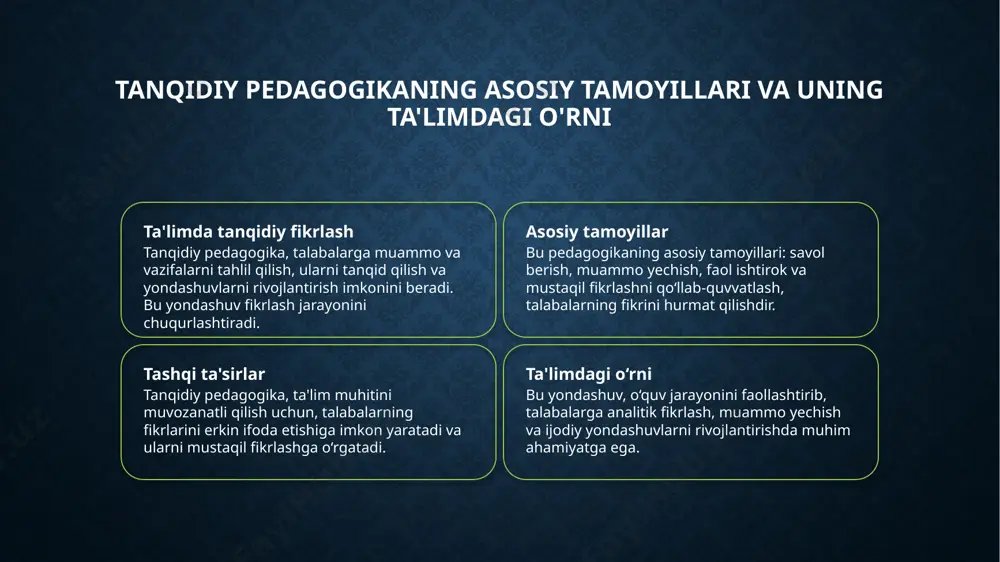 TANQIDIY PEDAGOGIKANING ASOSIY TAMOYILLARI VA UNING TA'LIMDAGI O'RNI

Ta'limda tanqidiy fikrlash
Tanqidiy pedagogika, talabalarga muammo va vazifalarni tahlil qilish, ularni tanqid qilish va yondashuvlarni rivojlantirish imkonini beradi. Bu yondashuv fikrlash jarayonini chuqurlashtiradi.

Asosiy tamoyillar
Bu pedagogikaning asosiy tamoyillari: savol berish, muammo yechish, faol ishtirok va mustaqil fikrlashni qo‘llab-quvvatlash, talabalarning fikrini hurmat qilishdir.

Tashqi ta'sirlar
Tanqidiy pedagogika, ta'lim muhitini muvozanatli qilish uchun, talabalarning fikrlarini erkin ifoda etishiga imkon yaratadi va ularni mustaqil fikrlashga o‘rgatadi.

Ta'limdagi o‘rni
Bu yondashuv, o‘quv jarayonini faollashtirib, talabalarga analitik fikrlash, muammo yechish va ijodiy yondashuvlarni rivojlantirishda muhim ahamiyatga ega.